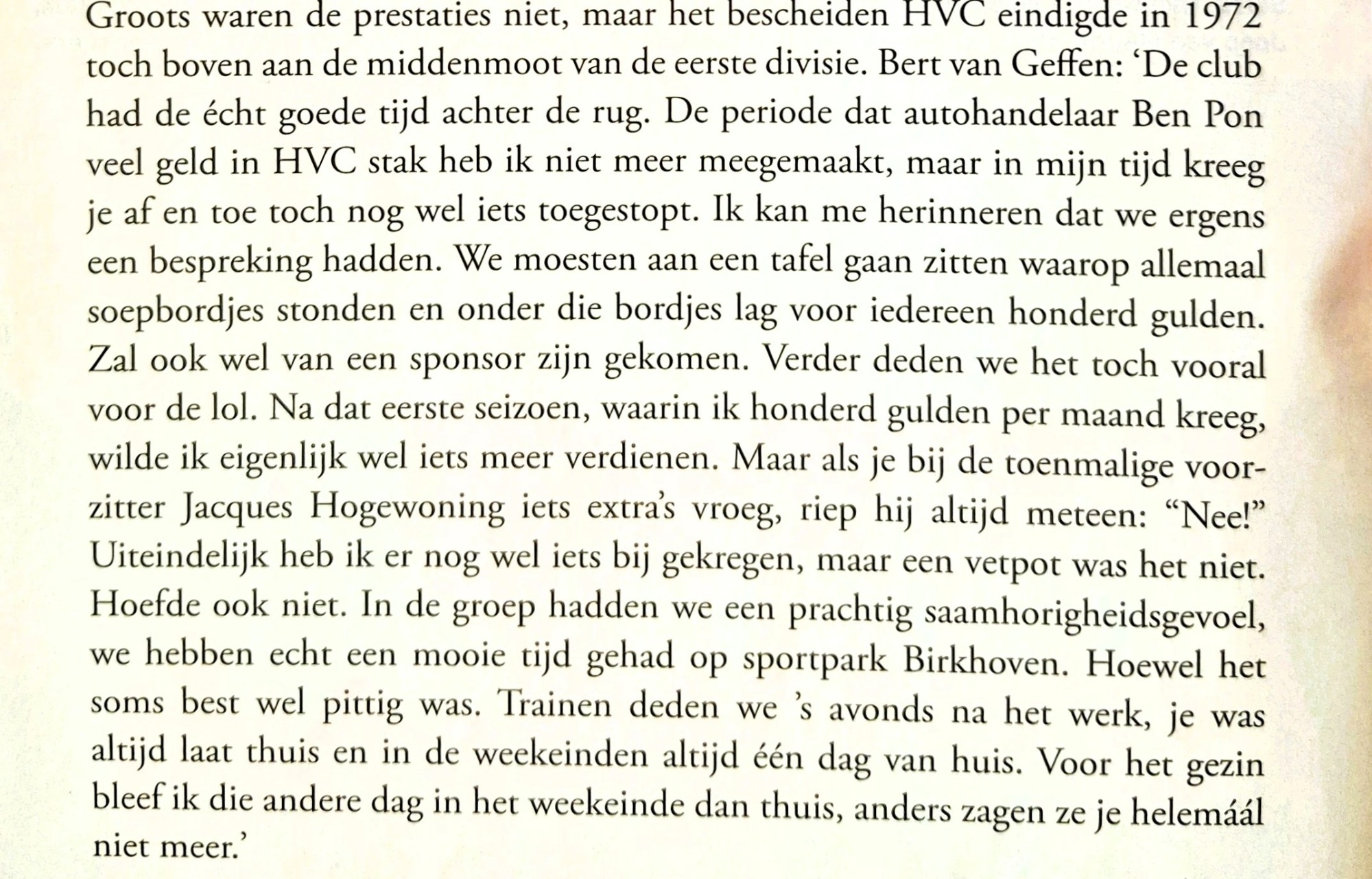 Groots waren de prestaties niet, maar het bescheiden HVC eindigde in 1972 toch boven aan de middenmoot van de eerste divisie. Bert van Geffen: ‘De club had de écht goede tijd achter de rug. De periode dat autohandelaar Ben Pon veel geld in HVC stak heb ik niet meer meegemaakt, maar in mijn tijd kreeg je af en toe toch nog wel iets toegestopt. Ik kan me herinneren dat we ergens een bespreking hadden. We moesten aan een tafel gaan zitten waarop allemaal soepbordjes stonden en onder die bordjes lag voor iedereen honderd gulden. Zal ook wel van een sponsor zijn gekomen. Verder deden we het toch vooral voor de lol. Na dat eerste seizoen, waarin ik honderd gulden per maand kreeg, wilde ik eigenlijk wel iets meer verdienen. Maar als je bij de toenmalige voorzitter Jacques Hogewoning iets extra’s vroeg, riep hij altijd meteen: “Nee!” Uiteindelijk heb ik er nog wel iets bij gekregen, maar een vetpot was het niet. Hoefde ook niet. In de groep hadden we een prachtig saamhorigheidsgevoel, we hebben echt een mooie tijd gehad op sportpark Birkhoven. Hoewel het soms best wel pittig was. Trainen deden we ’s avonds na het werk, je was altijd laat thuis en in de weekeinden altijd één dag van huis. Voor het gezin bleef ik die andere dag in het weekeinde dan thuis, anders zagen ze je helemáál niet meer.’